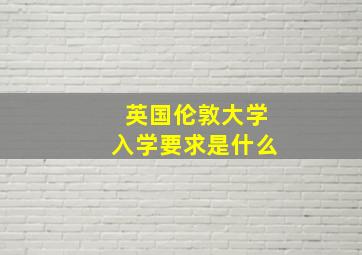 英国伦敦大学
入学要求是什么